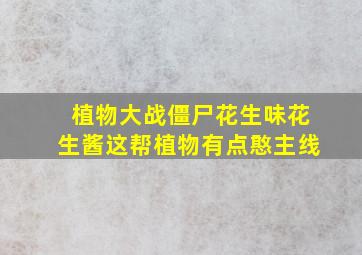 植物大战僵尸花生味花生酱这帮植物有点憨主线